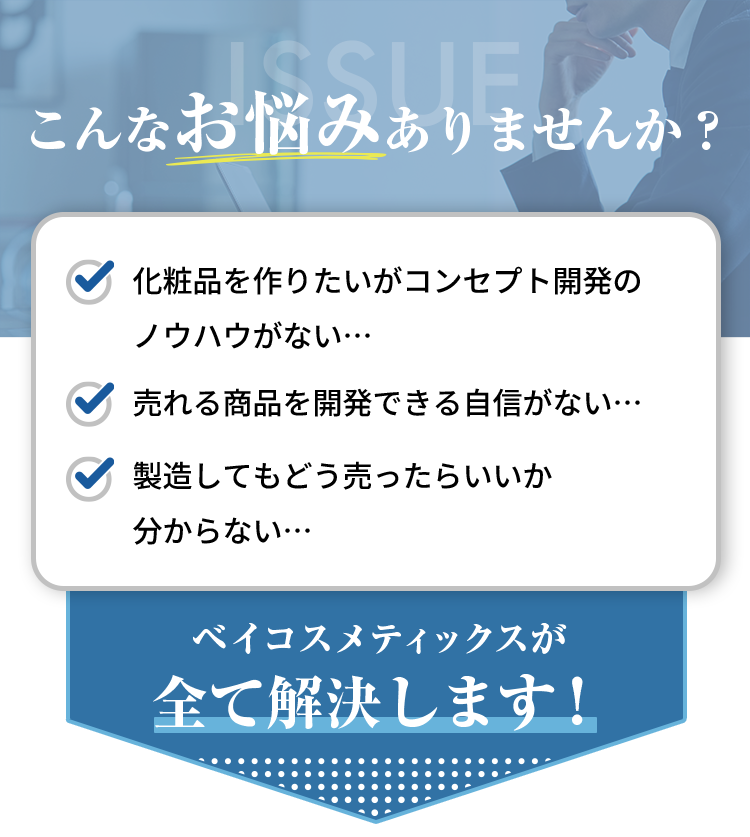 ISSUE

こんなお悩みありませんか？

化粧品を作りたいがコンセプト開発のノウハウがない…

売れる商品を開発できる自信がない…

製造してもどう売ったらいいか分からない…

ベイコスメティックスが
全て解決します！